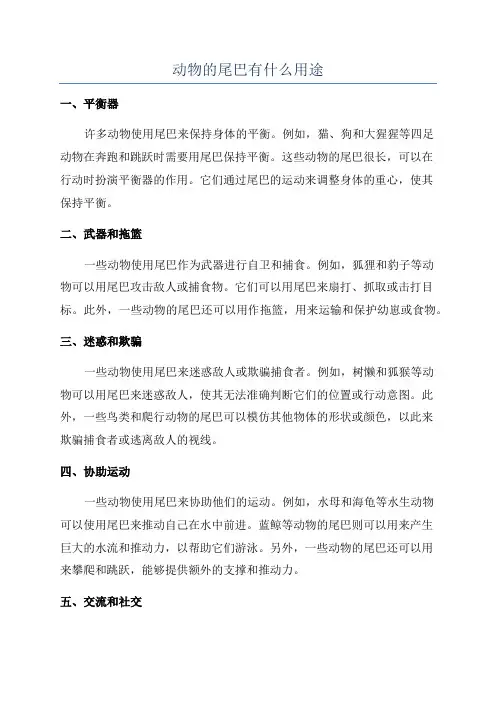 动物的尾巴有什么用途

一、平衡器

许多动物使用尾巴来保持身体的平衡。例如，猫、狗和大猩猩等四足动物在奔跑和跳跃时需要用尾巴保持平衡。这些动物的尾巴很长，可以在行动时扮演平衡器的作用。它们通过尾巴的运动来调整身体的重心，使其保持平衡。

二、武器和拖篮

一些动物使用尾巴作为武器进行自卫和捕食。例如，狐狸和豹子等动物可以用尾巴攻击敌人或捕食物。它们可以用尾巴来扇打、抓取或击打目标。此外，一些动物的尾巴还可以用作拖篮，用来运输和保护幼崽或食物。

三、迷惑和欺骗

一些动物使用尾巴来迷惑敌人或欺骗捕食者。例如，树懒和狐猴等动物可以用尾巴来迷惑敌人，使其无法准确判断它们的位置或行动意图。此外，一些鸟类和爬行动物的尾巴可以模仿其他物体的形状或颜色，以此来欺骗捕食者或逃离敌人的视线。

四、协助运动

一些动物使用尾巴来协助他们的运动。例如，水母和海龟等水生动物可以使用尾巴来推动自己在水中前进。蓝鲸等动物的尾巴则可以用来产生巨大的水流和推动力，以帮助它们游泳。另外，一些动物的尾巴还可以用来攀爬和跳跃，能够提供额外的支撑和推动力。

五、交流和社交